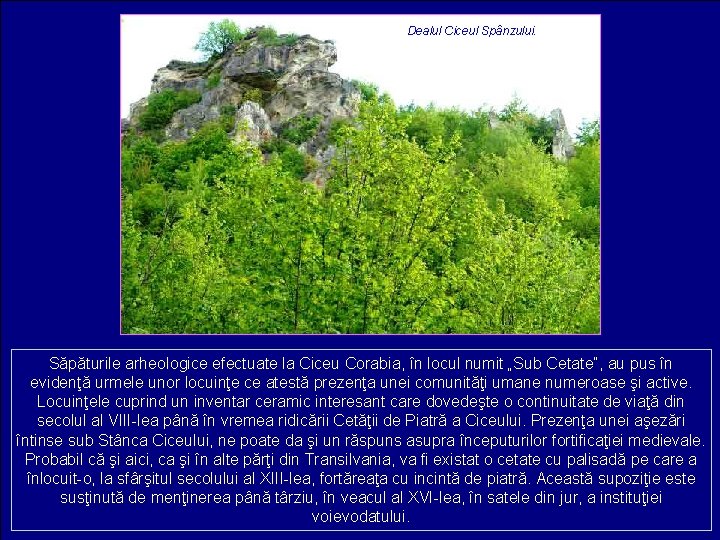 Dealul Ciceul Spânzului.

Săpăturile arheologice efectuate la Ciceu Corabia, în locul numit „Sub Cetate", au pus în evidenţă urmele unor locuinţe ce atestă prezenţa unei comunităţi umane numeroase şi active. Locuinţele cuprind un inventar ceramic interesant care dovedeşte o continuitate de viaţă din secolul al VIII-lea până în vremea ridicării Cetăţii de Piatră a Ciceului. Prezenţa unei aşezări întinse sub Stânca Ciceului, ne poate da şi un răspuns asupra începuturilor fortificaţiei medievale. Probabil că şi aici, ca şi în alte părţi din Transilvania, va fi existat o cetate cu palisadă pe care a înlocuit-o, la sfârşitul secolului al XIII-lea, fortăreaţa cu incintă de piatră. Această supoziţie este susţinută de menţinerea până târziu, în veacul al XVI-lea, în satele din jur, a instituţiei voievodatului.